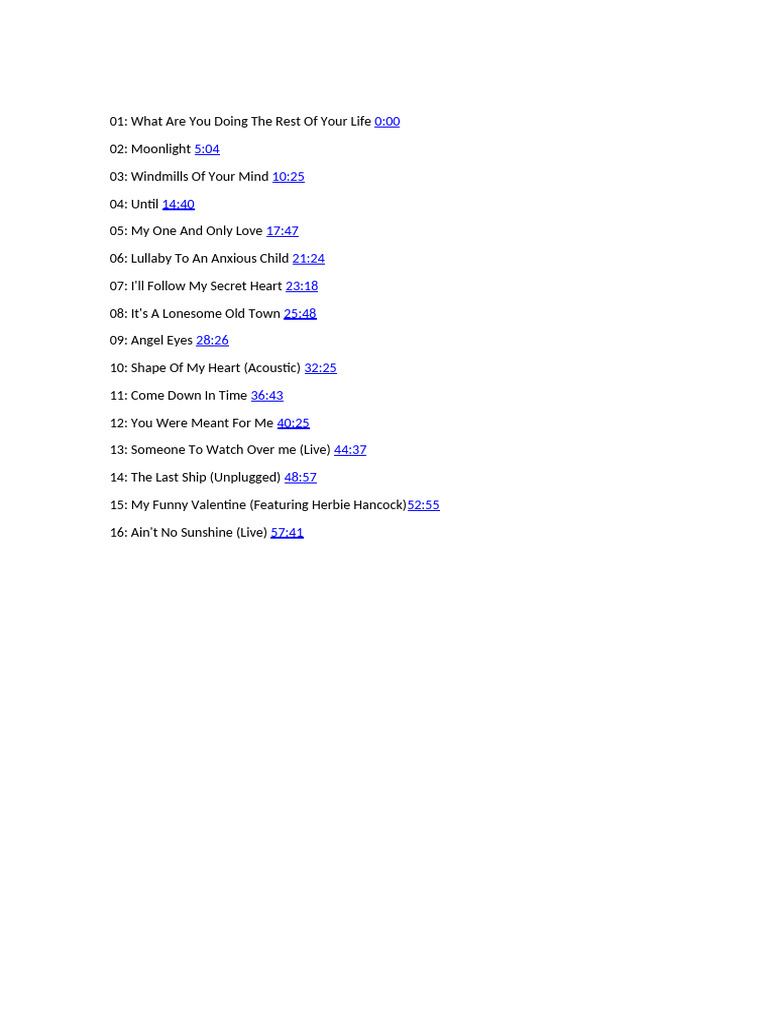 01: What Are You Doing The Rest Of Your Life 0:00

02: Moonlight 5:04

03: Windmills Of Your Mind 10:25

04: Until 14:40

05: My One And Only Love 17:47

06: Lullaby To An Anxious Child 21:24

07: I'll Follow My Secret Heart 23:18

08: It's A Lonesome Old Town 25:48

09: Angel Eyes 28:26

10: Shape Of My Heart (Acoustic) 32:25

11: Come Down In Time 36:43

12: You Were Meant For Me 40:25

13: Someone To Watch Over me (Live) 44:37

14: The Last Ship (Unplugged) 48:57

15: My Funny Valentine (Featuring Herbie Hancock)52:55

16: Ain't No Sunshine (Live) 57:41